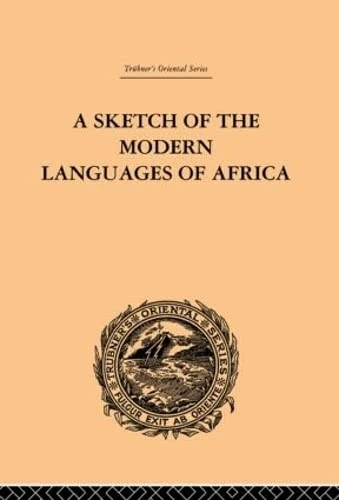 Trübner's Oriental Series

A SKETCH OF THE MODERN LANGUAGES OF AFRICA

TRUBNER'S ORIENTAL SERIES

FULGUR EXIT AB ORIENTE